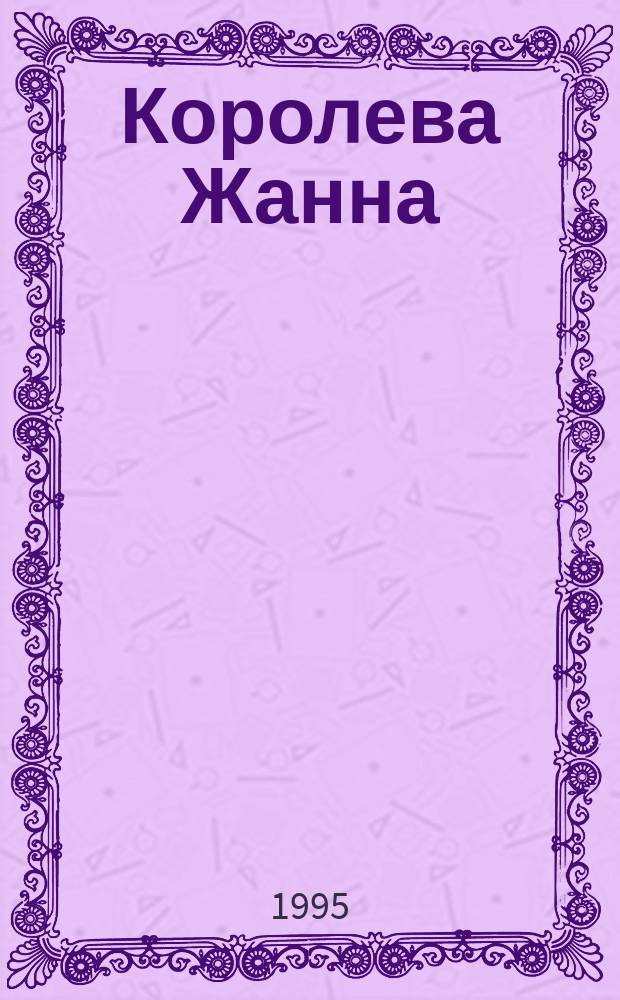 Королева Жанна

1995